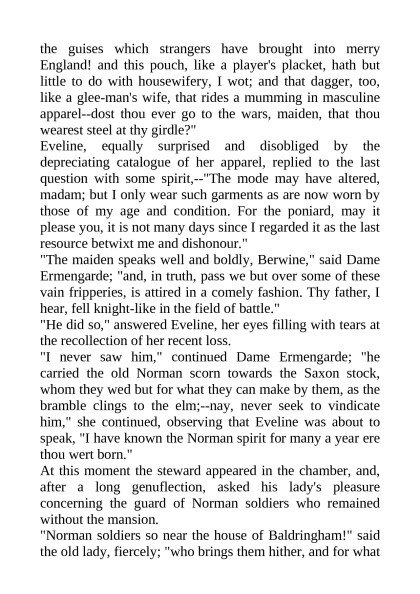 the guises which strangers have brought into merry England! and this pouch, like a player's placket, hath but little to do with housewifery, I wot; and that dagger, too, like a glee-man's wife, that rides a mumming in masculine apparel--dost thou ever go to the wars, maiden, that thou wearest steel at thy girdle?"
Eveline, equally surprised and disobliged by the depreciating catalogue of her apparel, replied to the last question with some spirit,--"The mode may have altered, madam; but I only wear such garments as are now worn by those of my age and condition. For the poniard, may it please you, it is not many days since I regarded it as the last resource betwixt me and dishonour."
"The maiden speaks well and boldly, Berwine," said Dame Ermengarde; "and, in truth, pass we but over some of these vain fripperies, is attired in a comely fashion. Thy father, I hear, fell knight-like in the field of battle."
"He did so," answered Eveline, her eyes filling with tears at the recollection of her recent loss.
"I never saw him," continued Dame Ermengarde; "he carried the old Norman scorn towards the Saxon stock, whom they wed but for what they can make by them, as the bramble clings to the elm;--nay, never seek to vindicate him," she continued, observing that Eveline was about to speak, "I have known the Norman spirit for many a year ere thou wert born."
At this moment the steward appeared in the chamber, and, after a long genuflection, asked his lady's pleasure concerning the guard of Norman soldiers who remained without the mansion.
"Norman soldiers so near the house of Baldringham!" said the old lady, fiercely; "who brings them hither, and for what